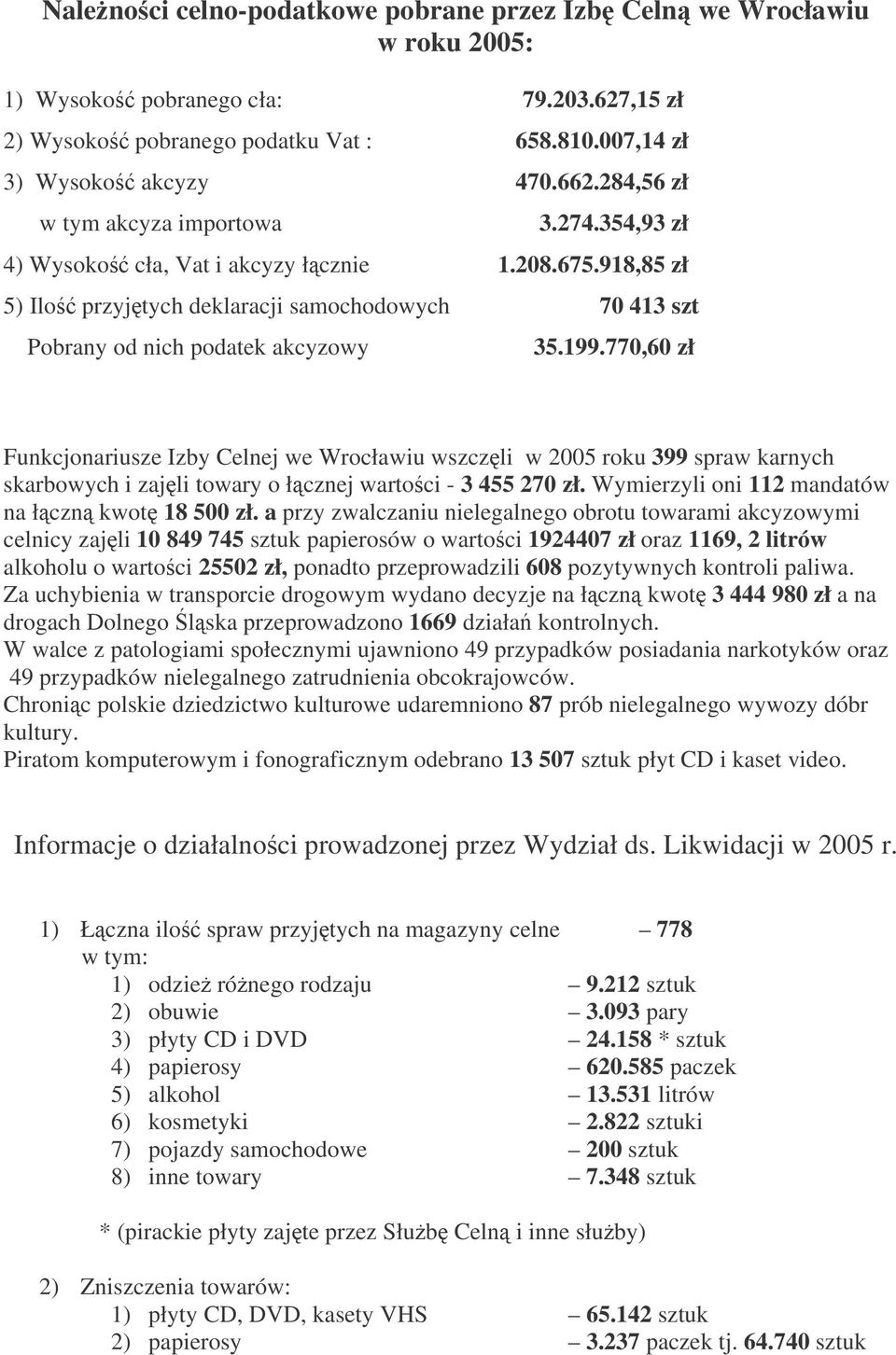 Należności celno-podatkowe pobrane przez Izbę Celną we Wrocławiu w roku 2005:

1) Wysokość pobranego cła: 79.203.627,15 zł
2) Wysokość pobranego podatku Vat : 658.810.007,14 zł
3) Wysokość akcyzy 470.662.284,56 zł
w tym akcyza importowa 3.274.354,93 zł
4) Wysokość cła, Vat i akcyzy łącznie 1.208.675.918,85 zł
5) Ilość przyjętych deklaracji samochodowych 70 413 szt
Pobrany od nich podatek akcyzowy 35.199.770,60 zł

Funkcjonariusze Izby Celnej we Wrocławiu wszczęli w 2005 roku 399 spraw karnych skarbowych i zajęli towary o łącznej wartości - 3 455 270 zł. Wymierzyli oni 112 mandatów na łączną kwotę 18 500 zł. a przy zwalczaniu nielegalnego obrotu towarami akcyzowymi celnicy zajęli 10 849 745 sztuk papierosów o wartości 1924407 zł oraz 1169, 2 litrów alkoholu o wartości 25502 zł, ponadto przeprowadzili 608 pozytywnych kontroli paliwa.
Za uchybienia w transporcie drogowym wydano decyzje na łączną kwotę 3 444 980 zł a na drogach Dolnego Śląska przeprowadzono 1669 działań kontrolnych.
W walce z patologiami społecznymi ujawniono 49 przypadków posiadania narkotyków oraz 49 przypadków nielegalnego zatrudnienia obcokrajowców.
Chroniąc polskie dziedzictwo kulturowe udaremniono 87 prób nielegalnego wywozy dóbr kultury.
Piratom komputerowym i fonograficznym odebrano 13 507 sztuk płyt CD i kaset video.

Informacje o działalności prowadzonej przez Wydział ds. Likwidacji w 2005 r.

1) Łączna ilość spraw przyjętych na magazyny celne – 778
w tym:
1) odzież różnego rodzaju – 9.212 sztuk
2) obuwie – 3.093 pary
3) płyty CD i DVD – 24.158 * sztuk
4) papierosy – 620.585 paczek
5) alkohol – 13.531 litrów
6) kosmetyki – 2.822 sztuki
7) pojazdy samochodowe – 200 sztuk
8) inne towary – 7.348 sztuk

* (pirackie płyty zajęte przez Służbę Celną i inne służby)

2) Zniszczenia towarów:
1) płyty CD, DVD, kasety VHS – 65.142 sztuk
2) papierosy – 3.237 paczek tj. 64.740 sztuk